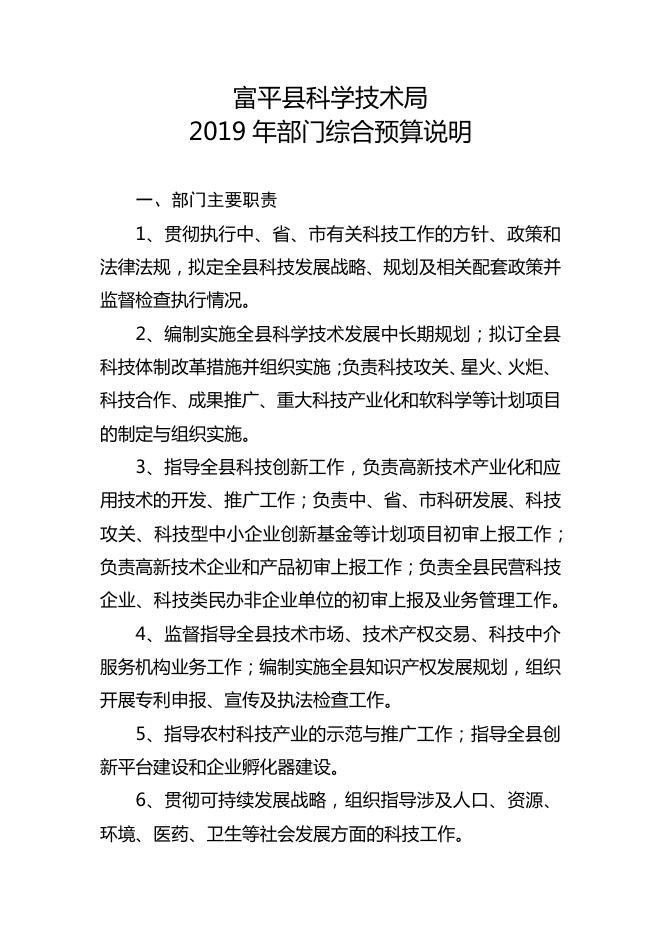 富平县科学技术局
2019 年部门综合预算说明

一、部门主要职责

1、贯彻执行中、省、市有关科技工作的方针、政策和法律法规，拟定全县科技发展战略、规划及相关配套政策并监督检查执行情况。

2、编制实施全县科学技术发展中长期规划；拟订全县科技体制改革措施并组织实施；负责科技攻关、星火、火炬、科技合作、成果推广、重大科技产业化和软科学等计划项目的制定与组织实施。

3、指导全县科技创新工作，负责高新技术产业化和应用技术的开发、推广工作；负责中、省、市科研发展、科技攻关、科技型中小企业创新基金等计划项目初审上报工作；负责高新技术企业和产品初审上报工作；负责全县民营科技企业、科技类民办非企业单位的初审上报及业务管理工作。

4、监督指导全县技术市场、技术产权交易、科技中介服务机构业务工作；编制实施全县知识产权发展规划，组织开展专利申报、宣传及执法检查工作。

5、指导农村科技产业的示范与推广工作；指导全县创新平台建设和企业孵化器建设。

6、贯彻可持续发展战略，组织指导涉及人口、资源、环境、医药、卫生等社会发展方面的科技工作。